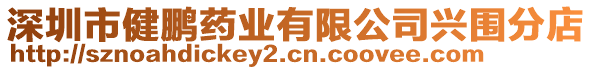 深圳市健鹏药业有限公司兴围分店
http://sznoahdickey2.cn.coovee.com